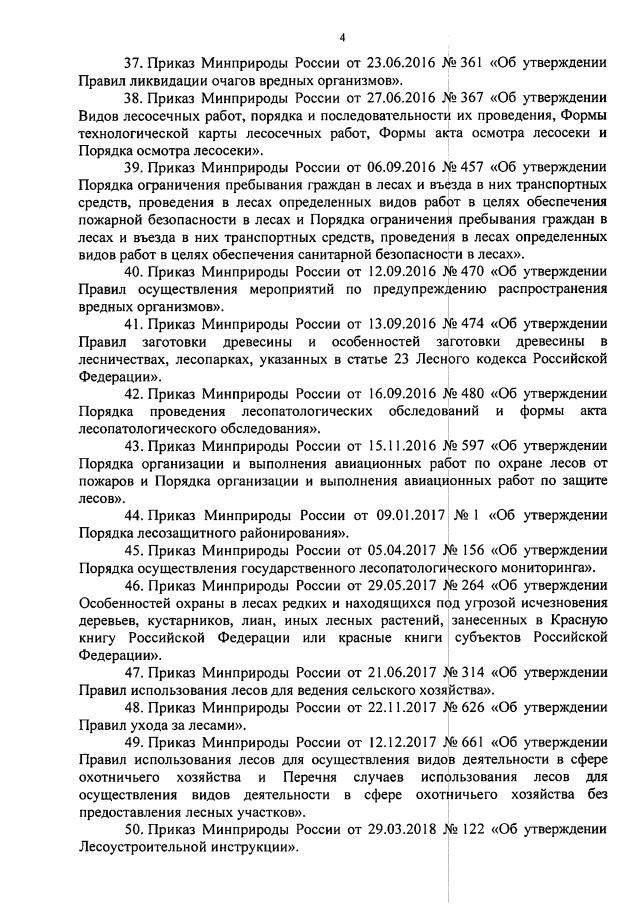 4

37. Приказ Минприроды России от 23.06.2016 № 361 «Об утверждении Правил ликвидации очагов вредных организмов».

38. Приказ Минприроды России от 27.06.2016 № 367 «Об утверждении Видов лесосечных работ, порядка и последовательности их проведения, Формы технологической карты лесосечных работ, Формы акта осмотра лесосеки и Порядка осмотра лесосеки».

39. Приказ Минприроды России от 06.09.2016 № 457 «Об утверждении Порядка ограничения пребывания граждан в лесах и въезда в них транспортных средств, проведения в лесах определенных видов работ в целях обеспечения пожарной безопасности в лесах и Порядка ограничения пребывания граждан в лесах и въезда в них транспортных средств, проведения в лесах определенных видов работ в целях обеспечения санитарной безопасности в лесах».

40. Приказ Минприроды России от 12.09.2016 № 470 «Об утверждении Правил осуществления мероприятий по предупреждению распространения вредных организмов».

41. Приказ Минприроды России от 13.09.2016 № 474 «Об утверждении Правил заготовки древесины и особенностей заготовки древесины в лесничествах, лесопарках, указанных в статье 23 Лесного кодекса Российской Федерации».

42. Приказ Минприроды России от 16.09.2016 № 480 «Об утверждении Порядка проведения лесопатологических обследований и формы акта лесопатологического обследования».

43. Приказ Минприроды России от 15.11.2016 № 597 «Об утверждении Порядка организации и выполнения авиационных работ по охране лесов от пожаров и Порядка организации и выполнения авиационных работ по защите лесов».

44. Приказ Минприроды России от 09.01.2017 № 1 «Об утверждении Порядка лесозащитного районирования».

45. Приказ Минприроды России от 05.04.2017 № 156 «Об утверждении Порядка осуществления государственного лесопатологического мониторинга».

46. Приказ Минприроды России от 29.05.2017 № 264 «Об утверждении Особенностей охраны в лесах редких и находящихся под угрозой исчезновения деревьев, кустарников, лиан, иных лесных растений, занесенных в Красную книгу Российской Федерации или красные книги субъектов Российской Федерации».

47. Приказ Минприроды России от 21.06.2017 № 314 «Об утверждении Правил использования лесов для ведения сельского хозяйства».

48. Приказ Минприроды России от 22.11.2017 № 626 «Об утверждении Правил ухода за лесами».

49. Приказ Минприроды России от 12.12.2017 № 661 «Об утверждении Правил использования лесов для осуществления видов деятельности в сфере охотничьего хозяйства и Перечня случаев использования лесов для осуществления видов деятельности в сфере охотничьего хозяйства без предоставления лесных участков».

50. Приказ Минприроды России от 29.03.2018 № 122 «Об утверждении Лесоустроительной инструкции».